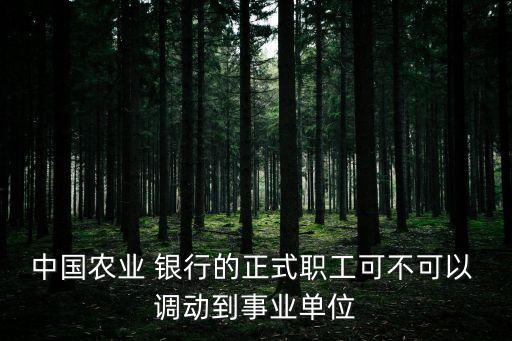 中国农业 银行的正式职工可不可以调动到事业单位